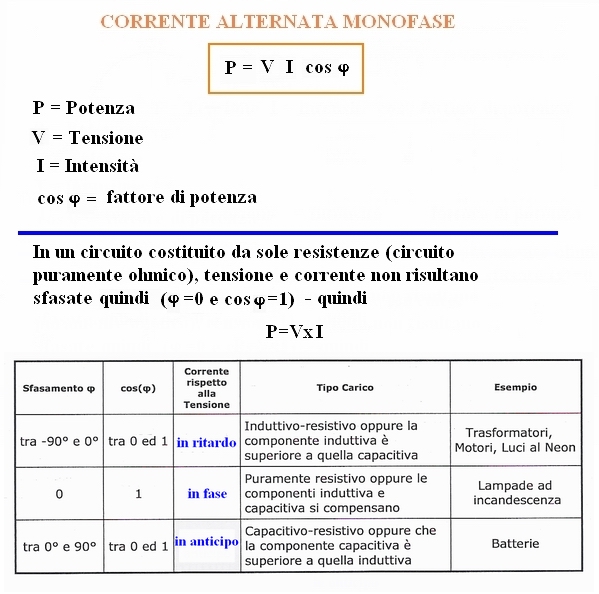 CORRENTE ALTERNATA MONOFASE

$P = V \ I \ \cos \varphi$

P = Potenza

V = Tensione

I = Intensità

$\cos \varphi$ = fattore di potenza

In un circuito costituito da sole resistenze (circuito puramente ohmico), tensione e corrente non risultano sfasate quindi ($\varphi = 0$ e $\cos \varphi = 1$) - quindi

P=VxI

| Sfasamento φ | cos(φ) | Corrente rispetto alla Tensione | Tipo Carico | Esempio |
|---|---|---|---|---|
| tra -90° e 0° | tra 0 ed 1 | in ritardo | Induttivo-resistivo oppure la componente induttiva è superiore a quella capacitiva | Trasformatori, Motori, Luci al Neon |
| 0 | 1 | in fase | Puramente resistivo oppure le componenti induttiva e capacitiva si compensano | Lampade ad incandescenza |
| tra 0° e 90° | tra 0 ed 1 | in anticipo | Capacitivo-resistivo oppure che la componente capacitiva è superiore a quella induttiva | Batterie |